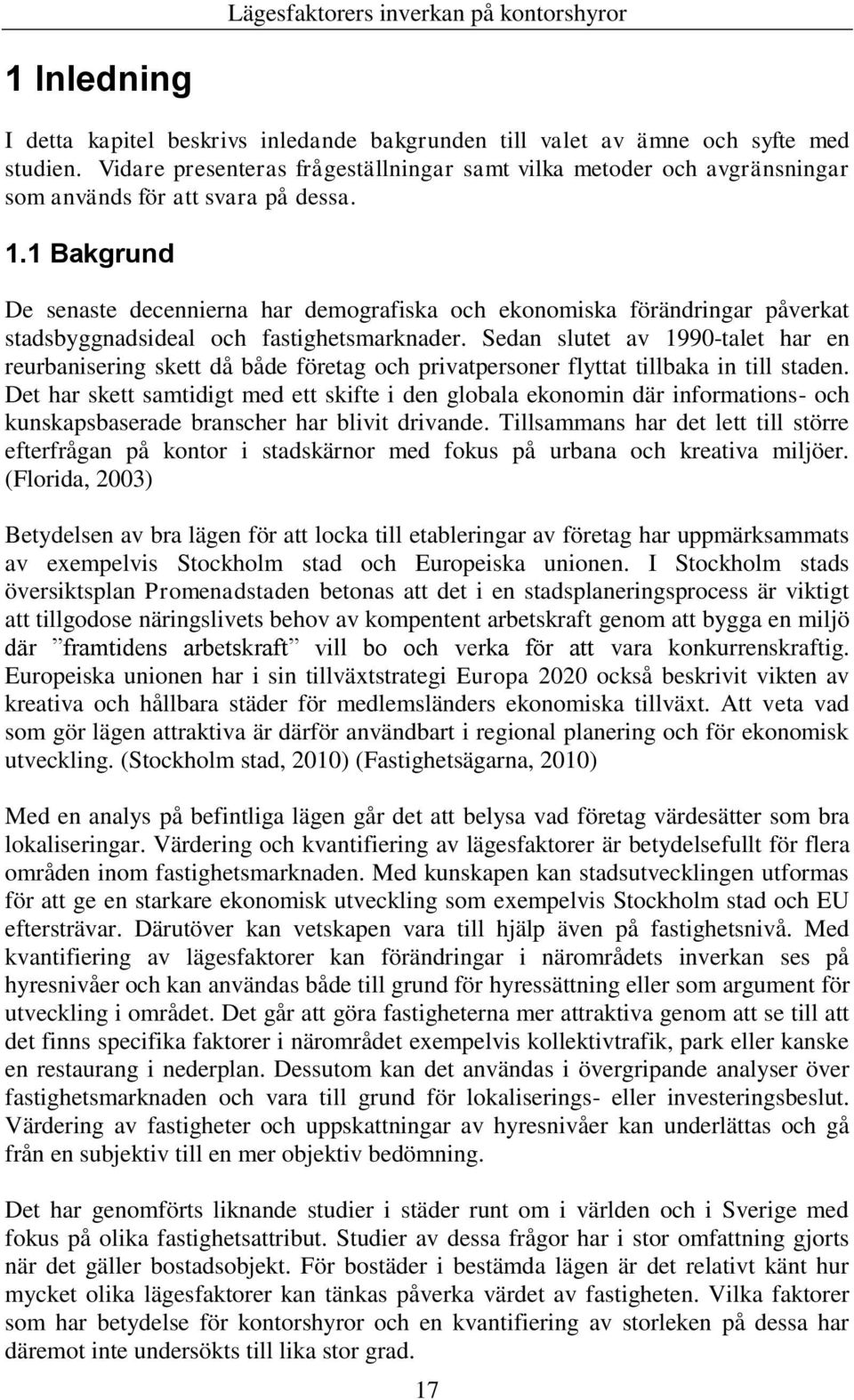 Lägesfaktorers inverkan på kontorshyror

1 Inledning

I detta kapitel beskrivs inledande bakgrunden till valet av ämne och syfte med studien. Vidare presenteras frågeställningar samt vilka metoder och avgränsningar som används för att svara på dessa.

1.1 Bakgrund

De senaste decennierna har demografiska och ekonomiska förändringar påverkat stadsbyggnadsideal och fastighetsmarknader. Sedan slutet av 1990-talet har en reurbanisering skett då både företag och privatpersoner flyttat tillbaka in till staden. Det har skett samtidigt med ett skifte i den globala ekonomin där informations- och kunskapsbaserade branscher har blivit drivande. Tillsammans har det lett till större efterfrågan på kontor i stadskärnor med fokus på urbana och kreativa miljöer. (Florida, 2003)

Betydelsen av bra lägen för att locka till etableringar av företag har uppmärksammats av exempelvis Stockholm stad och Europeiska unionen. I Stockholm stads översiktsplan Promenadstaden betonas att det i en stadsplaneringsprocess är viktigt att tillgodose näringslivets behov av kompentent arbetskraft genom att bygga en miljö där ”framtidens arbetskraft” vill bo och verka för att vara konkurrenskraftig. Europeiska unionen har i sin tillväxtstrategi Europa 2020 också beskrivit vikten av kreativa och hållbara städer för medlemsländers ekonomiska tillväxt. Att veta vad som gör lägen attraktiva är därför användbart i regional planering och för ekonomisk utveckling. (Stockholm stad, 2010) (Fastighetsägarna, 2010)

Med en analys på befintliga lägen går det att belysa vad företag värdesätter som bra lokaliseringar. Värdering och kvantifiering av lägesfaktorer är betydelsefullt för flera områden inom fastighetsmarknaden. Med kunskapen kan stadsutvecklingen utformas för att ge en starkare ekonomisk utveckling som exempelvis Stockholm stad och EU eftersträvar. Därutöver kan vetskapen vara till hjälp även på fastighetsnivå. Med kvantifiering av lägesfaktorer kan förändringar i närområdets inverkan ses på hyresnivåer och kan användas både till grund för hyressättning eller som argument för utveckling i området. Det går att göra fastigheterna mer attraktiva genom att se till att det finns specifika faktorer i närområdet exempelvis kollektivtrafik, park eller kanske en restaurang i nederplan. Dessutom kan det användas i övergripande analyser över fastighetsmarknaden och vara till grund för lokaliserings- eller investeringsbeslut. Värdering av fastigheter och uppskattningar av hyresnivåer kan underlättas och gå från en subjektiv till en mer objektiv bedömning.

Det har genomförts liknande studier i städer runt om i världen och i Sverige med fokus på olika fastighetsattribut. Studier av dessa frågor har i stor omfattning gjorts när det gäller bostadsobjekt. För bostäder i bestämda lägen är det relativt känt hur mycket olika lägesfaktorer kan tänkas påverka värdet av fastigheten. Vilka faktorer som har betydelse för kontorshyror och en kvantifiering av storleken på dessa har däremot inte undersökts till lika stor grad.

17